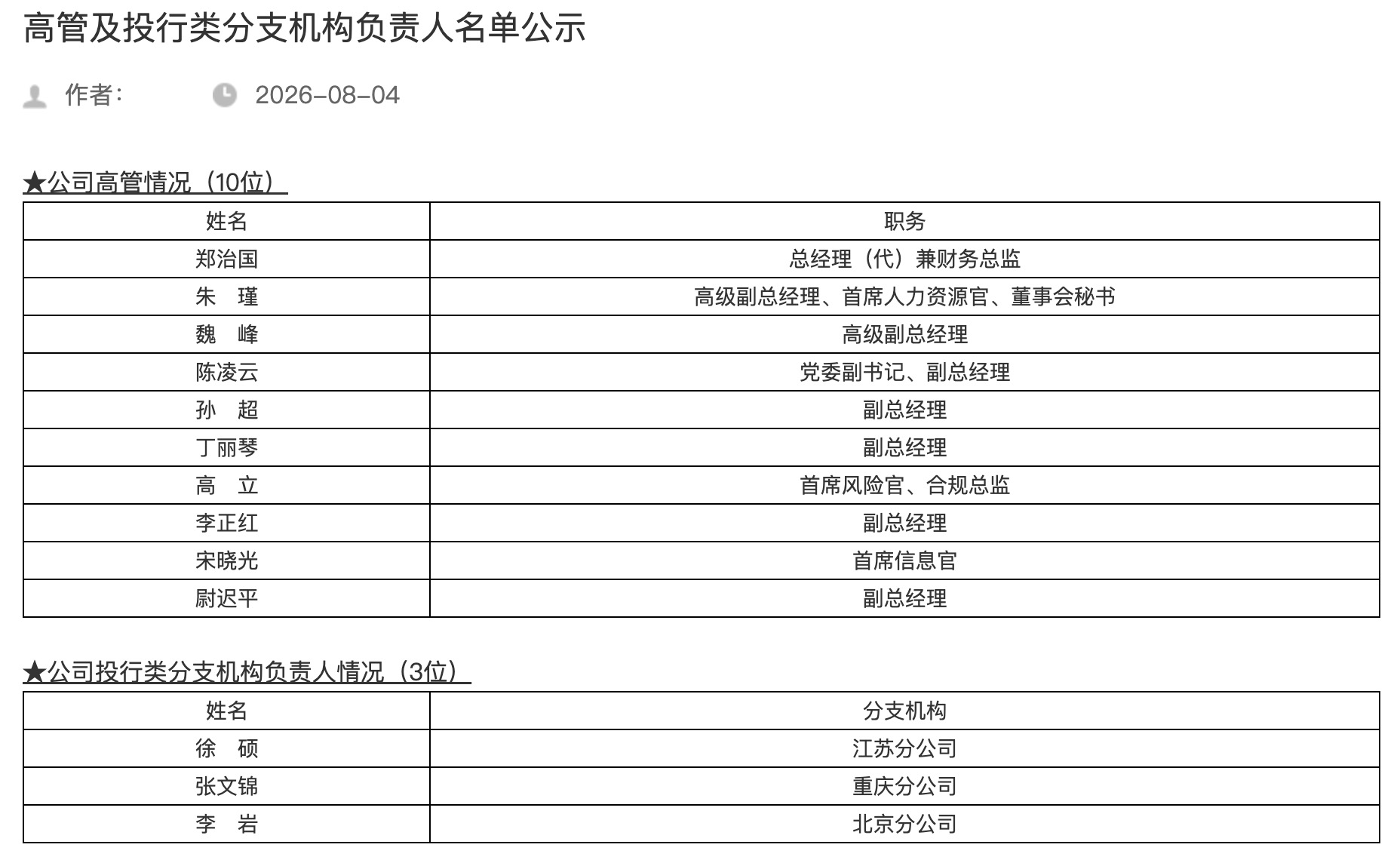 高管及投行类分支机构负责人名单公示

作者： 2026-08-04

★公司高管情况（10位）

| 姓名 | 职务 |
|---|---|
| 郑治国 | 总经理（代）兼财务总监 |
| 朱　瑾 | 高级副总经理、首席人力资源官、董事会秘书 |
| 魏　峰 | 高级副总经理 |
| 陈凌云 | 党委副书记、副总经理 |
| 孙　超 | 副总经理 |
| 丁丽琴 | 副总经理 |
| 高　立 | 首席风险官、合规总监 |
| 李正红 | 副总经理 |
| 宋晓光 | 首席信息官 |
| 尉迟平 | 副总经理 |

★公司投行类分支机构负责人情况（3位）

| 姓名 | 分支机构 |
|---|---|
| 徐　硕 | 江苏分公司 |
| 张文锦 | 重庆分公司 |
| 李　岩 | 北京分公司 |